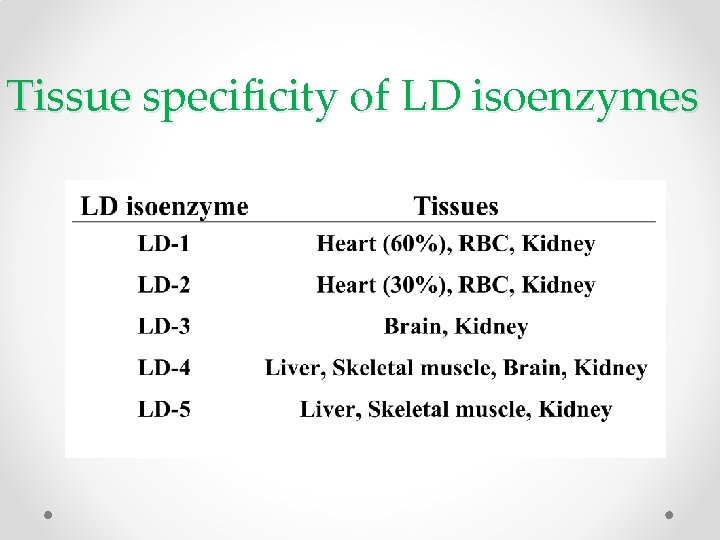 Tissue specificity of LD isoenzymes

| LD isoenzyme | Tissues |
|---|---|
| LD-1 | Heart (60%), RBC, Kidney |
| LD-2 | Heart (30%), RBC, Kidney |
| LD-3 | Brain, Kidney |
| LD-4 | Liver, Skeletal muscle, Brain, Kidney |
| LD-5 | Liver, Skeletal muscle, Kidney |